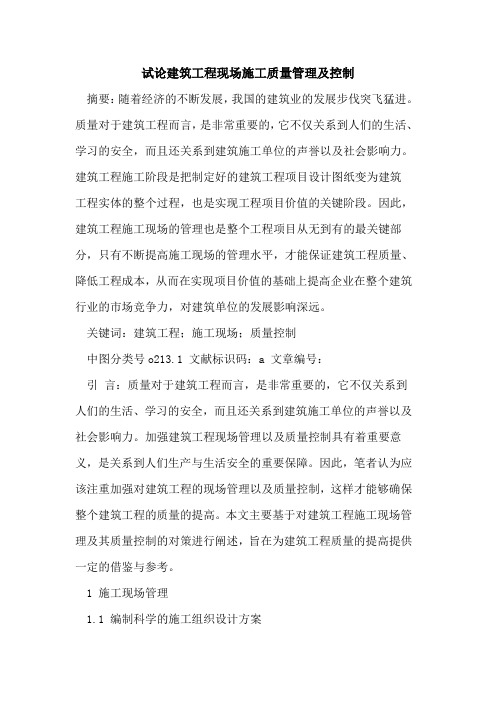 试论建筑工程现场施工质量管理及控制

摘要：随着经济的不断发展，我国的建筑业的发展步伐突飞猛进。质量对于建筑工程而言，是非常重要的，它不仅关系到人们的生活、学习的安全，而且还关系到建筑施工单位的声誉以及社会影响力。建筑工程施工阶段是把制定好的建筑工程项目设计图纸变为建筑工程实体的整个过程，也是实现工程项目价值的关键阶段。因此，建筑工程施工现场的管理也是整个工程项目从无到有的最关键部分，只有不断提高施工现场的管理水平，才能保证建筑工程质量、降低工程成本，从而在实现项目价值的基础上提高企业在整个建筑行业的市场竞争力，对建筑单位的发展影响深远。

关键词：建筑工程；施工现场；质量控制

中图分类号 o213.1 文献标识码：a 文章编号：

引 言：质量对于建筑工程而言，是非常重要的，它不仅关系到人们的生活、学习的安全，而且还关系到建筑施工单位的声誉以及社会影响力。加强建筑工程现场管理以及质量控制具有着重要意义，是关系到人们生产与生活安全的重要保障。因此，笔者认为应该注重加强对建筑工程的现场管理以及质量控制，这样才能够确保整个建筑工程的质量的提高。本文主要基于对建筑工程施工现场管理及其质量控制的对策进行阐述，旨在为建筑工程质量的提高提供一定的借鉴与参考。

1 施工现场管理

1.1 编制科学的施工组织设计方案